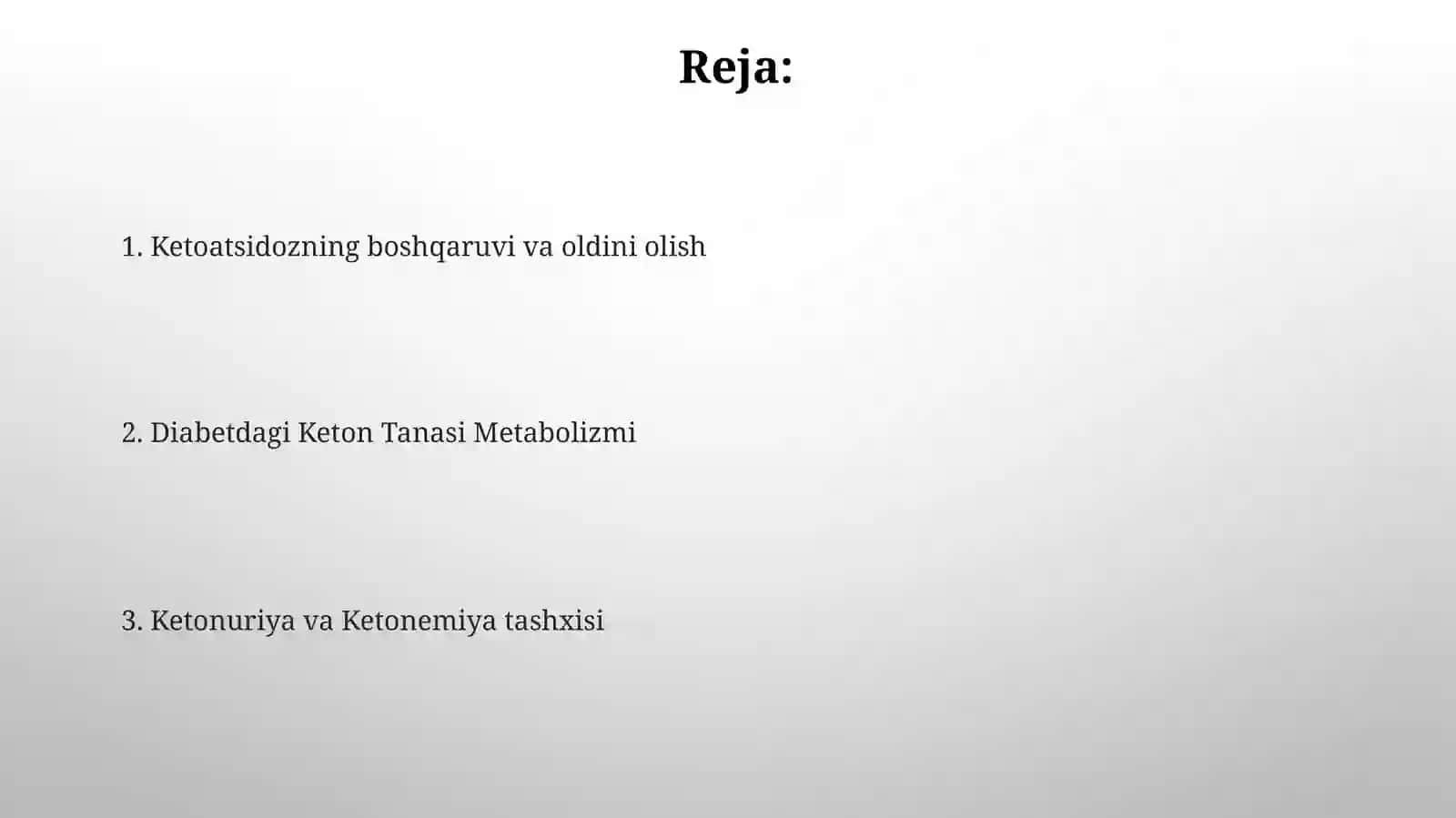 Reja:

1. Ketoatsidozning boshqaruvi va oldini olish

2. Diabetdagi Keton Tanasi Metabolizmi

3. Ketonuriya va Ketonemiya tashxisi